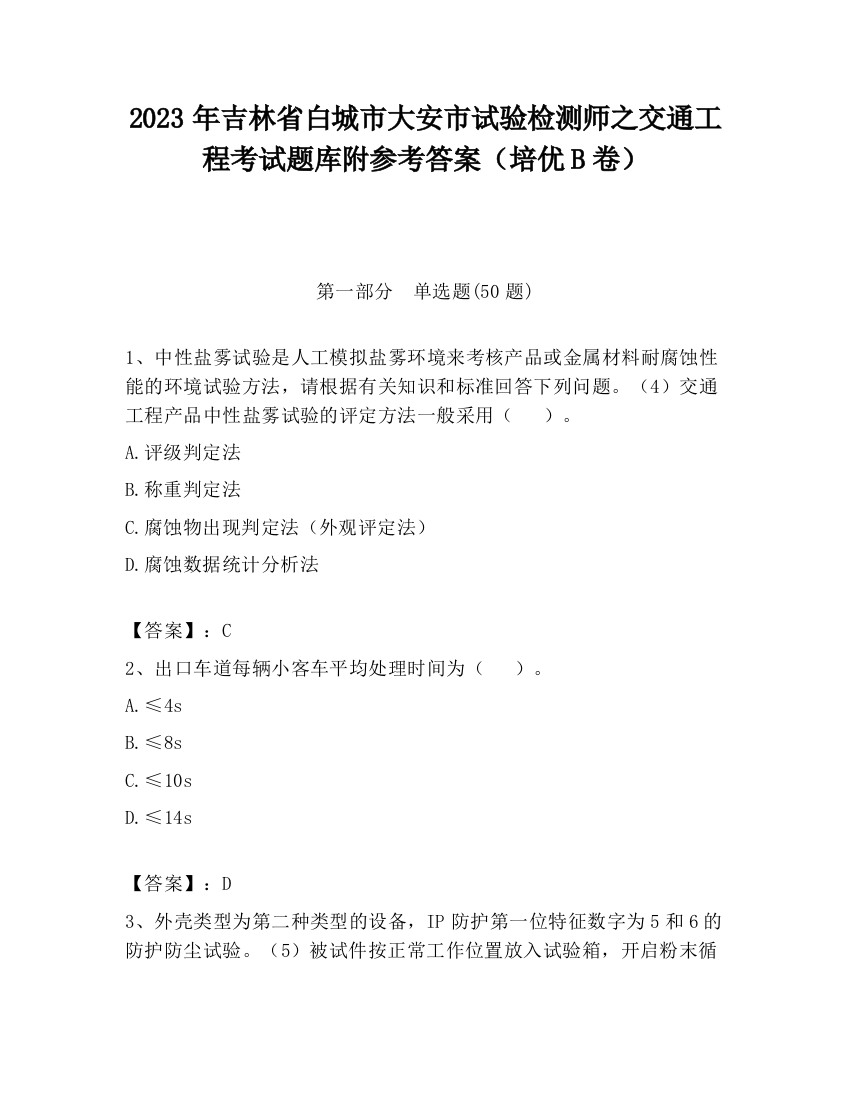 2023 年吉林省白城市大安市试验检测师之交通工程考试题库附参考答案（培优 B 卷）

第一部分　单选题(50 题)

1、中性盐雾试验是人工模拟盐雾环境来考核产品或金属材料耐腐蚀性能的环境试验方法，请根据有关知识和标准回答下列问题。（4）交通工程产品中性盐雾试验的评定方法一般采用（　　）。

A.评级判定法

B.称重判定法

C.腐蚀物出现判定法（外观评定法）

D.腐蚀数据统计分析法

【答案】：C

2、出口车道每辆小客车平均处理时间为（　　）。

A.≤4s

B.≤8s

C.≤10s

D.≤14s

【答案】：D

3、外壳类型为第二种类型的设备，IP 防护第一位特征数字为 5 和 6 的防护防尘试验。（5）被试件按正常工作位置放入试验箱，开启粉末循